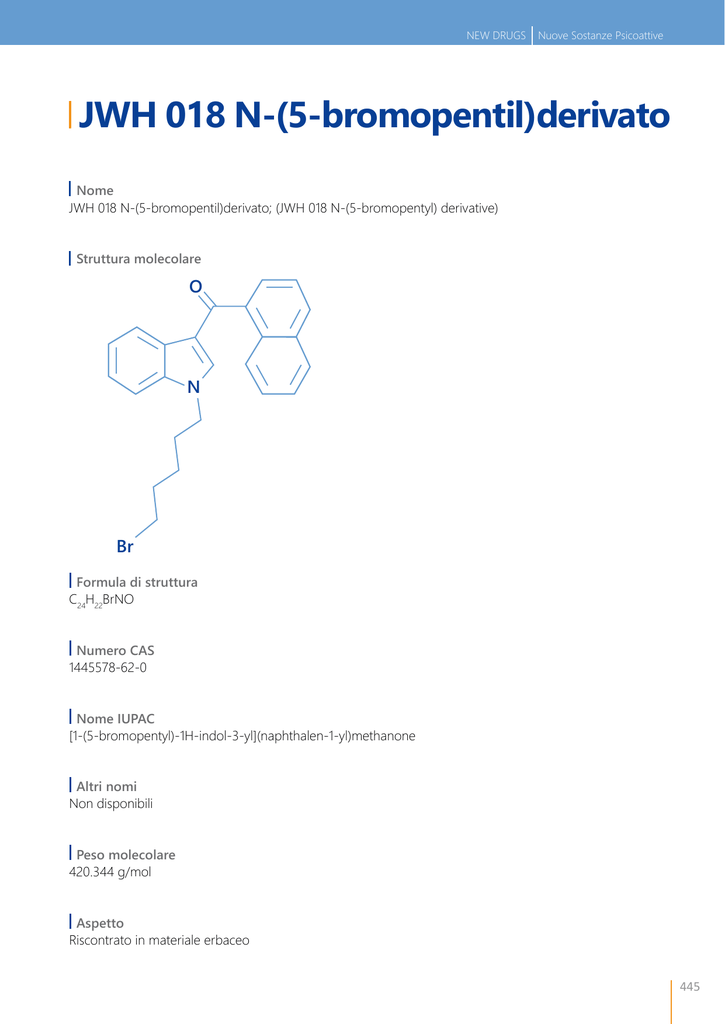 NEW DRUGS | Nuove Sostanze Psicoattive

JWH 018 N-(5-bromopentil)derivato

Nome
JWH 018 N-(5-bromopentil)derivato; (JWH 018 N-(5-bromopentyl) derivative)

Struttura molecolare

O
N
Br

Formula di struttura
$C_{24}H_{22}BrNO$

Numero CAS
1445578-62-0

Nome IUPAC
[1-(5-bromopentyl)-1H-indol-3-yl](naphthalen-1-yl)methanone

Altri nomi
Non disponibili

Peso molecolare
420.344 g/mol

Aspetto
Riscontrato in materiale erbaceo

445